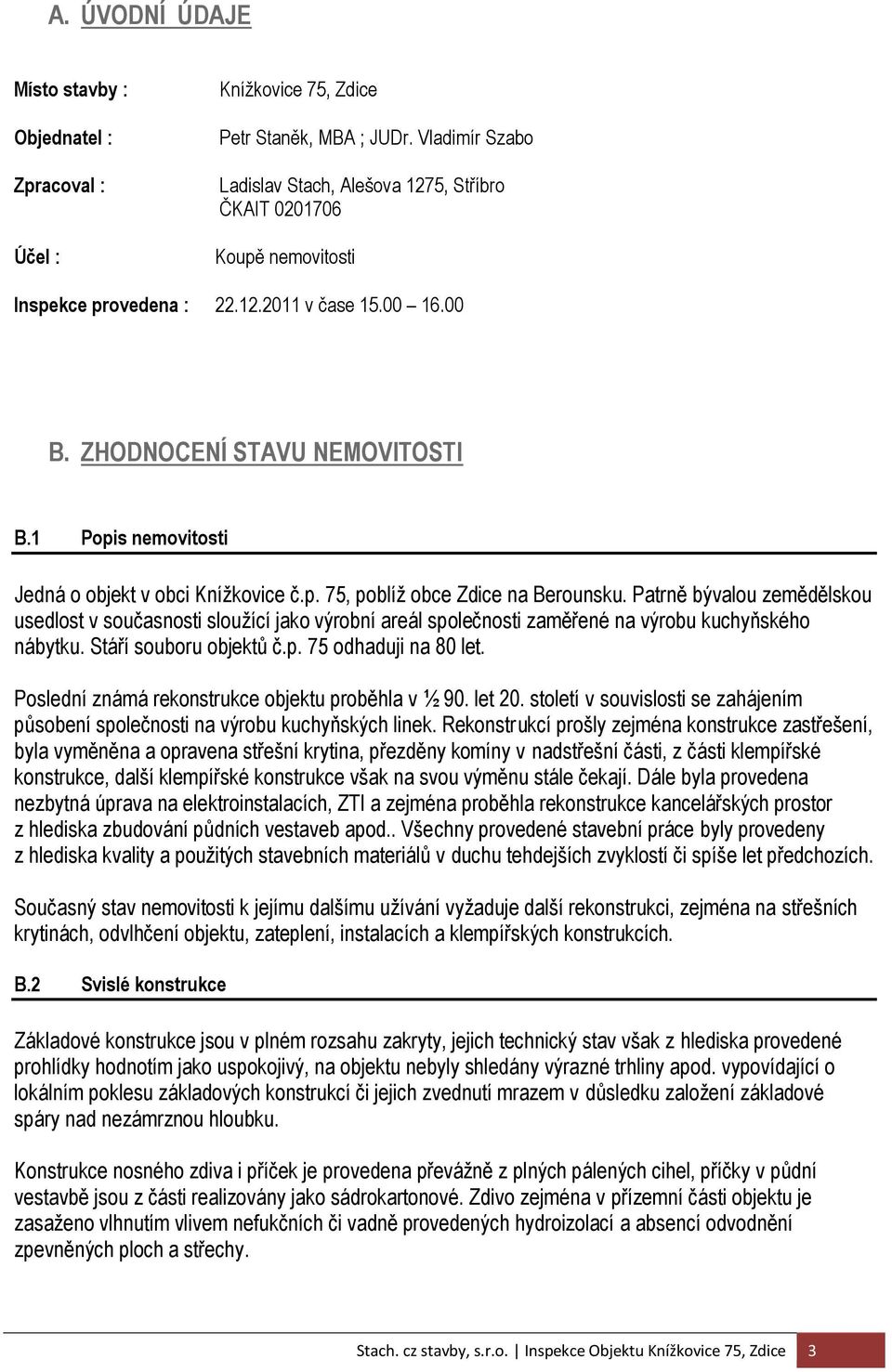 A. ÚVODNÍ ÚDAJE

Místo stavby : Knížkovice 75, Zdice

Objednatel : Petr Staněk, MBA ; JUDr. Vladimír Szabo

Zpracoval : Ladislav Stach, Alešova 1275, Stříbro
ČKAIT 0201706

Účel : Koupě nemovitosti

Inspekce provedena : 22.12.2011 v čase 15.00 – 16.00

B. ZHODNOCENÍ STAVU NEMOVITOSTI

B.1 Popis nemovitosti

Jedná o objekt v obci Knížkovice č.p. 75, poblíž obce Zdice na Berounsku. Patrně bývalou zemědělskou usedlost v současnosti sloužící jako výrobní areál společnosti zaměřené na výrobu kuchyňského nábytku. Stáří souboru objektů č.p. 75 odhaduji na 80 let.

Poslední známá rekonstrukce objektu proběhla v ½ 90. let 20. století v souvislosti se zahájením působení společnosti na výrobu kuchyňských linek. Rekonstrukcí prošly zejména konstrukce zastřešení, byla vyměněna a opravena střešní krytina, přezděny komíny v nadstřešní části, z části klempířské konstrukce, další klempířské konstrukce však na svou výměnu stále čekají. Dále byla provedena nezbytná úprava na elektroinstalacích, ZTI a zejména proběhla rekonstrukce kancelářských prostor z hlediska zbudování půdních vestaveb apod.. Všechny provedené stavební práce byly provedeny z hlediska kvality a použitých stavebních materiálů v duchu tehdejších zvyklostí či spíše let předchozích.

Současný stav nemovitosti k jejímu dalšímu užívání vyžaduje další rekonstrukci, zejména na střešních krytinách, odvlhčení objektu, zateplení, instalacích a klempířských konstrukcích.

B.2 Svislé konstrukce

Základové konstrukce jsou v plném rozsahu zakryty, jejich technický stav však z hlediska provedené prohlídky hodnotím jako uspokojivý, na objektu nebyly shledány výrazné trhliny apod. vypovídající o lokálním poklesu základových konstrukcí či jejich zvednutí mrazem v důsledku založení základové spáry nad nezámrznou hloubku.

Konstrukce nosného zdiva i příček je provedena převážně z plných pálených cihel, příčky v půdní vestavbě jsou z části realizovány jako sádrokartonové. Zdivo zejména v přízemní části objektu je zasaženo vlhnutím vlivem nefukčních či vadně provedených hydroizolací a absencí odvodnění zpevněných ploch a střechy.

Stach. cz stavby, s.r.o. | Inspekce Objektu Knížkovice 75, Zdice 3